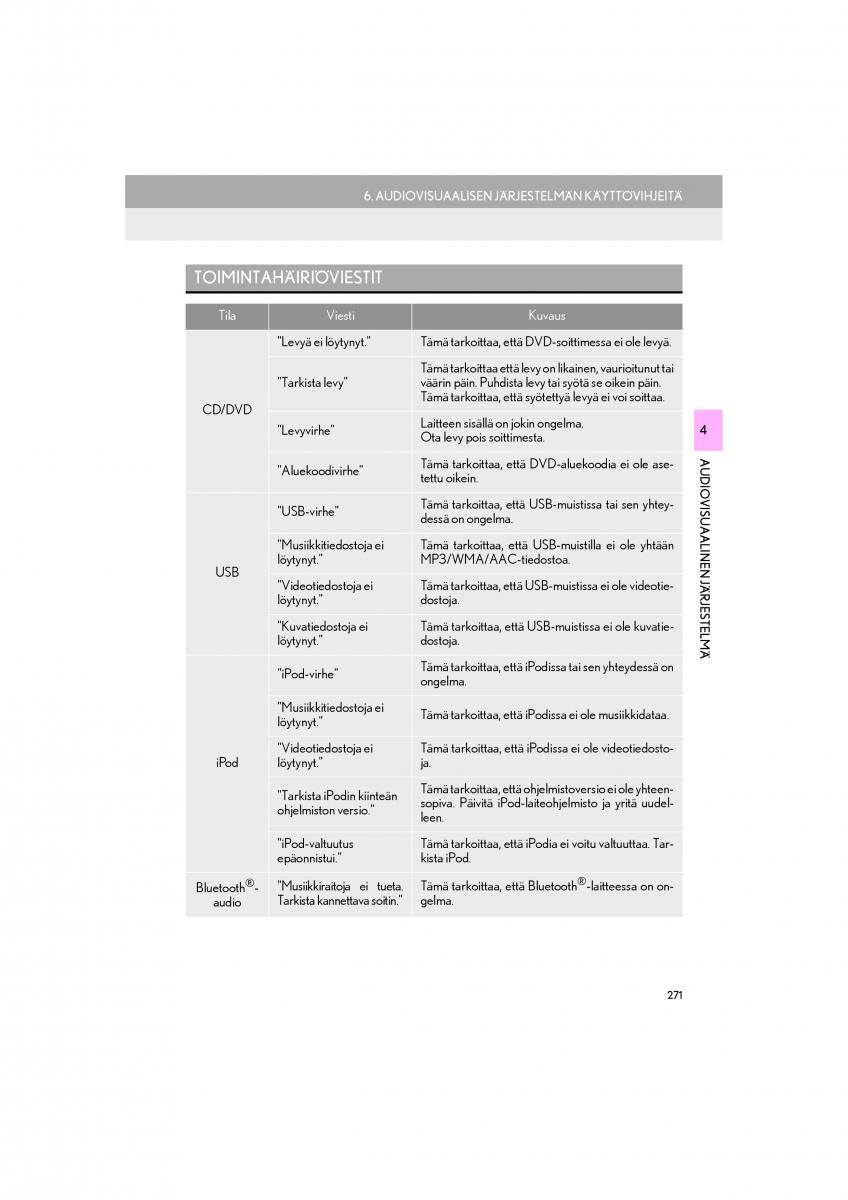 6. AUDIOVISUAALISEN JÄRJESTELMÄN KÄYTTÖVIHJEITÄ

TOIMINTAHÄIRIÖVIESTIT

| Tila | Viesti | Kuvaus |
|---|---|---|
| CD/DVD | "Levyä ei löytynyt." | Tämä tarkoittaa, että DVD-soittimessa ei ole levyä. |
| | "Tarkista levy" | Tämä tarkoittaa että levy on likainen, vaurioitunut tai väärin päin. Puhdista levy tai syötä se oikein päin. Tämä tarkoittaa, että syötettyä levyä ei voi soittaa. |
| | "Levyvirhe" | Laitteen sisällä on jokin ongelma. Ota levy pois soittimesta. |
| | "Aluekoodivirhe" | Tämä tarkoittaa, että DVD-aluekoodia ei ole asetettu oikein. |
| USB | "USB-virhe" | Tämä tarkoittaa, että USB-muistissa tai sen yhteydessä on ongelma. |
| | "Musiikkitiedostoja ei löytynyt." | Tämä tarkoittaa, että USB-muistilla ei ole yhtään MP3/WMA/AAC-tiedostoa. |
| | "Videotiedostoja ei löytynyt." | Tämä tarkoittaa, että USB-muistissa ei ole videotiedostoja. |
| | "Kuvatiedostoja ei löytynyt." | Tämä tarkoittaa, että USB-muistissa ei ole kuvatiedostoja. |
| iPod | "iPod-virhe" | Tämä tarkoittaa, että iPodissa tai sen yhteydessä on ongelma. |
| | "Musiikkitiedostoja ei löytynyt." | Tämä tarkoittaa, että iPodissa ei ole musiikkidataa. |
| | "Videotiedostoja ei löytynyt." | Tämä tarkoittaa, että iPodissa ei ole videotiedostoja. |
| | "Tarkista iPodin kiinteän ohjelmiston versio." | Tämä tarkoittaa, että ohjelmistoversio ei ole yhteensopiva. Päivitä iPod-laiteohjelmisto ja yritä uudelleen. |
| | "iPod-valtuutus epäonnistui." | Tämä tarkoittaa, että iPodia ei voitu valtuuttaa. Tarkista iPod. |
| Bluetooth®-audio | "Musiikkiraitoja ei tueta. Tarkista kannettava soitin." | Tämä tarkoittaa, että Bluetooth®-laitteessa on ongelma. |

4

AUDIOVISUAALINEN JÄRJESTELMÄ

271